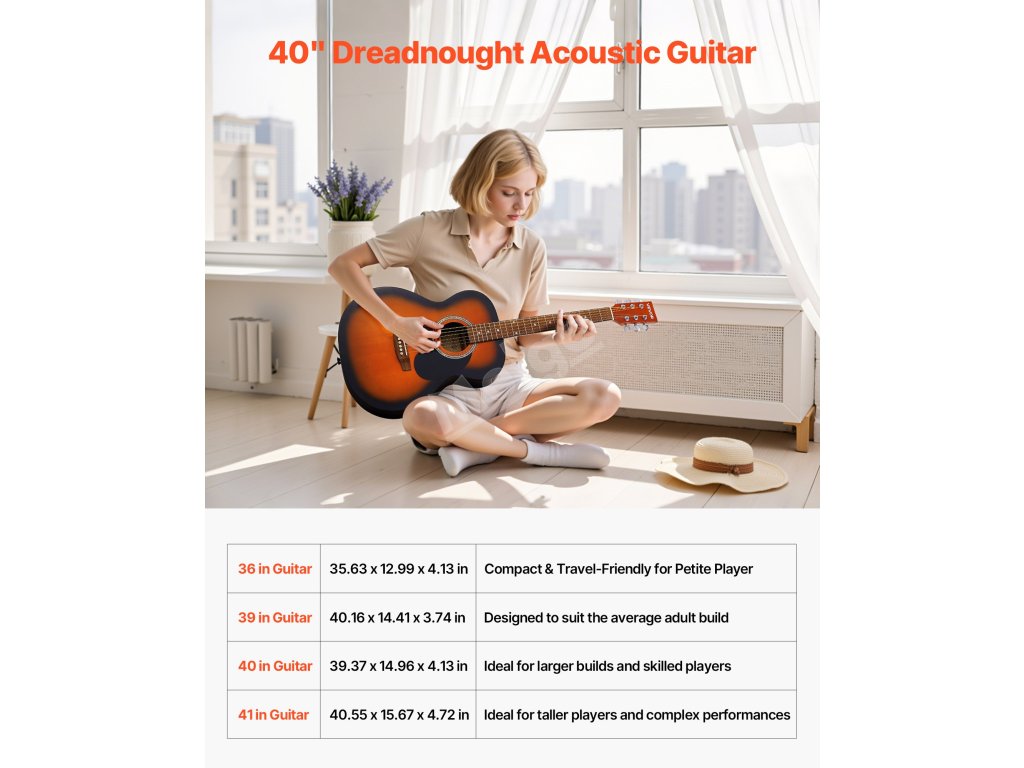 40" Dreadnought Acoustic Guitar

| 36 in Guitar | 35.63 x 12.99 x 4.13 in | Compact & Travel-Friendly for Petite Player |
|---|---|---|
| 39 in Guitar | 40.16 x 14.41 x 3.74 in | Designed to suit the average adult build |
| 40 in Guitar | 39.37 x 14.96 x 4.13 in | Ideal for larger builds and skilled players |
| 41 in Guitar | 40.55 x 15.67 x 4.72 in | Ideal for taller players and complex performances |